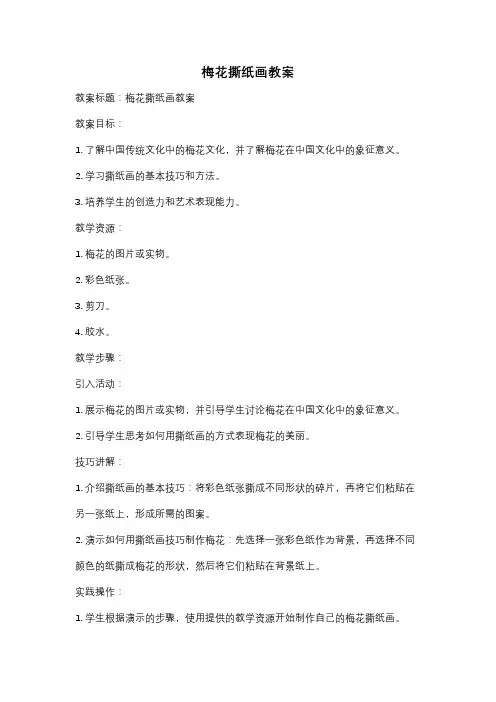 梅花撕纸画教案

教案标题：梅花撕纸画教案

教案目标：

1. 了解中国传统文化中的梅花文化，并了解梅花在中国文化中的象征意义。

2. 学习撕纸画的基本技巧和方法。

3. 培养学生的创造力和艺术表现能力。

教学资源：

1. 梅花的图片或实物。

2. 彩色纸张。

3. 剪刀。

4. 胶水。

教学步骤：

引入活动：

1. 展示梅花的图片或实物，并引导学生讨论梅花在中国文化中的象征意义。

2. 引导学生思考如何用撕纸画的方式表现梅花的美丽。

技巧讲解：

1. 介绍撕纸画的基本技巧：将彩色纸张撕成不同形状的碎片，再将它们粘贴在另一张纸上，形成所需的图案。

2. 演示如何用撕纸画技巧制作梅花：先选择一张彩色纸作为背景，再选择不同颜色的纸撕成梅花的形状，然后将它们粘贴在背景纸上。

实践操作：

1. 学生根据演示的步骤，使用提供的教学资源开始制作自己的梅花撕纸画。